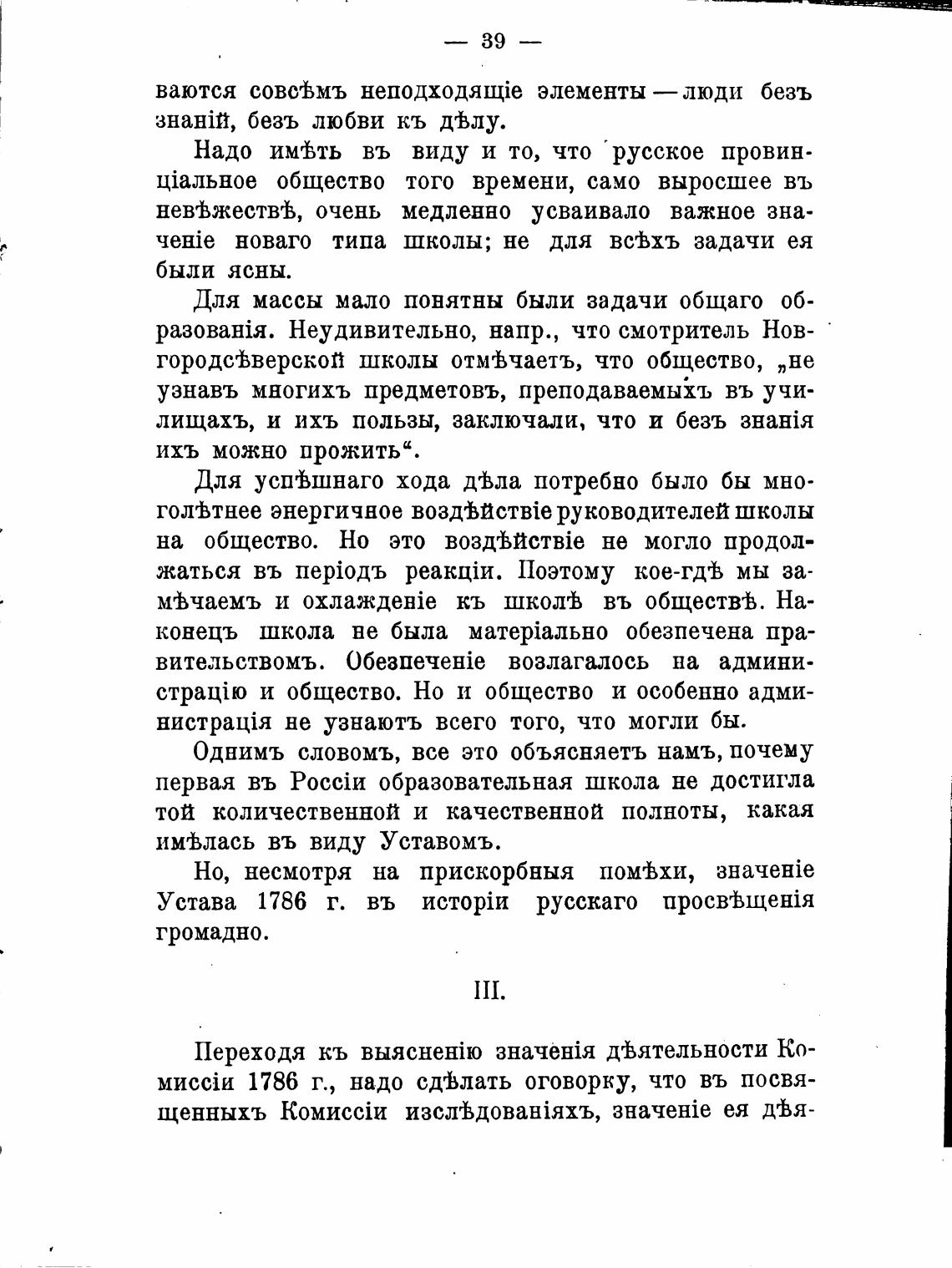 — 39 —

ваются совсѣмъ неподходящіе элементы — люди безъ знаній, безъ любви къ дѣлу.

Надо имѣть въ виду и то, что русское провинціальное общество того времени, само выросшее въ невѣжествѣ, очень медленно усваивало важное значеніе новаго типа школы; не для всѣхъ задачи ея были ясны.

Для массы мало понятны были задачи общаго образованія. Неудивительно, напр., что смотритель Новгородсѣверской школы отмѣчаетъ, что общество, „не узнавъ многихъ предметовъ, преподаваемыхъ въ училищахъ, и ихъ пользы, заключали, что и безъ знанія ихъ можно прожить“.

Для успѣшнаго хода дѣла потребно было бы многолѣтнее энергичное воздѣйствіе руководителей школы на общество. Но это воздѣйствіе не могло продолжаться въ періодъ реакціи. Поэтому кое-гдѣ мы замѣчаемъ и охлажденіе къ школѣ въ обществѣ. Наконецъ школа не была матеріально обезпечена правительствомъ. Обезпеченіе возлагалось на администрацію и общество. Но и общество и особенно администрація не узнаютъ всего того, что могли бы.

Однимъ словомъ, все это объясняетъ намъ, почему первая въ Россіи образовательная школа не достигла той количественной и качественной полноты, какая имѣлась въ виду Уставомъ.

Но, несмотря на прискорбныя помѣхи, значеніе Устава 1786 г. въ исторіи русскаго просвѣщенія громадно.

III.

Переходя къ выясненію значенія дѣятельности Комиссіи 1786 г., надо сдѣлать оговорку, что въ посвященныхъ Комиссіи изслѣдованіяхъ, значеніе ея дѣя-